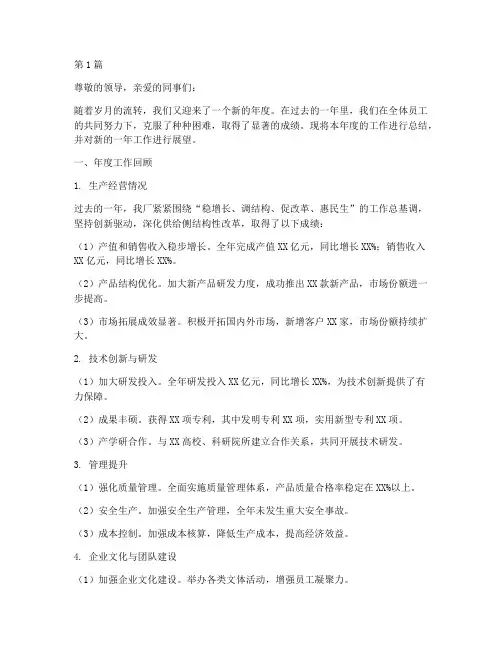 第1篇

尊敬的领导，亲爱的同事们：

随着岁月的流转，我们又迎来了一个新的年度。在过去的一年里，我们在全体员工的共同努力下，克服了种种困难，取得了显著的成绩。现将本年度的工作进行总结，并对新的一年工作进行展望。

一、年度工作回顾

1. 生产经营情况

过去的一年，我厂紧紧围绕“稳增长、调结构、促改革、惠民生”的工作总基调，坚持创新驱动，深化供给侧结构性改革，取得了以下成绩：

（1）产值和销售收入稳步增长。全年完成产值XX亿元，同比增长XX%；销售收入XX亿元，同比增长XX%。

（2）产品结构优化。加大新产品研发力度，成功推出XX款新产品，市场份额进一步提高。

（3）市场拓展成效显著。积极开拓国内外市场，新增客户XX家，市场份额持续扩大。

2. 技术创新与研发

（1）加大研发投入。全年研发投入XX亿元，同比增长XX%，为技术创新提供了有力保障。

（2）成果丰硕。获得XX项专利，其中发明专利XX项，实用新型专利XX项。

（3）产学研合作。与XX高校、科研院所建立合作关系，共同开展技术研发。

3. 管理提升

（1）强化质量管理。全面实施质量管理体系，产品质量合格率稳定在XX%以上。

（2）安全生产。加强安全生产管理，全年未发生重大安全事故。

（3）成本控制。加强成本核算，降低生产成本，提高经济效益。

4. 企业文化与团队建设

（1）加强企业文化建设。举办各类文体活动，增强员工凝聚力。